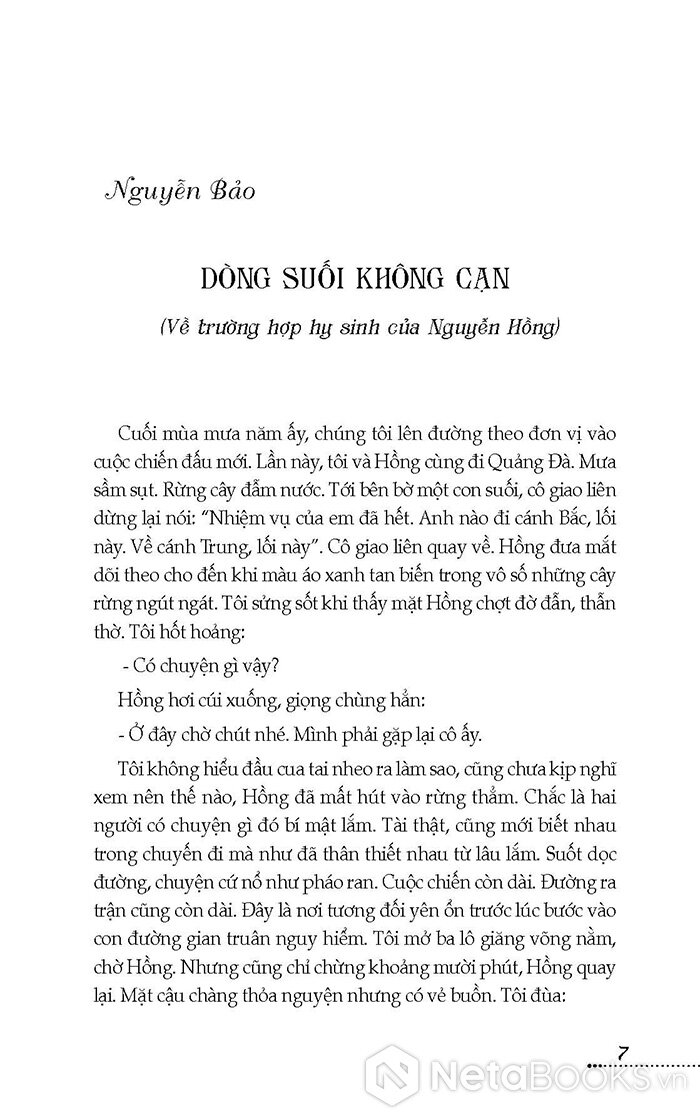 Nguyễn Bảo

DÒNG SUỐI KHÔNG CẠN

(Về trường hợp hy sinh của Nguyễn Hồng)

Cuối mùa mưa năm ấy, chúng tôi lên đường theo đơn vị vào cuộc chiến đấu mới. Lần này, tôi và Hồng cùng đi Quảng Đà. Mưa sầm sụt. Rừng cây đẫm nước. Tới bên bờ một con suối, cô giao liên dừng lại nói: "Nhiệm vụ của em đã hết. Anh nào đi cánh Bắc, lối này. Về cánh Trung, lối này". Cô giao liên quay về. Hồng đưa mắt dõi theo cho đến khi màu áo xanh tan biến trong vô số những cây rừng ngút ngát. Tôi sửng sốt khi thấy mặt Hồng chợt đờ đẫn, thẫn thờ. Tôi hốt hoảng:

- Có chuyện gì vậy?

Hồng hơi cúi xuống, giọng chùng hẳn:

- Ở đây chờ chút nhé. Mình phải gặp lại cô ấy.

Tôi không hiểu đầu cua tai nheo ra làm sao, cũng chưa kịp nghĩ xem nên thế nào, Hồng đã mất hút vào rừng thẳm. Chắc là hai người có chuyện gì đó bí mật lắm. Tài thật, cũng mới biết nhau trong chuyến đi mà như đã thân thiết nhau từ lâu lắm. Suốt dọc đường, chuyện cứ nổ như pháo ran. Cuộc chiến còn dài. Đường ra trận cũng còn dài. Đây là nơi tương đối yên ổn trước lúc bước vào con đường gian truân nguy hiểm. Tôi mở ba lô giăng võng nằm, chờ Hồng. Nhưng cũng chỉ chừng khoảng mười phút, Hồng quay lại. Mặt cậu chàng thỏa nguyện nhưng có vẻ buồn. Tôi đùa:

7

NetaBOOKS.vn